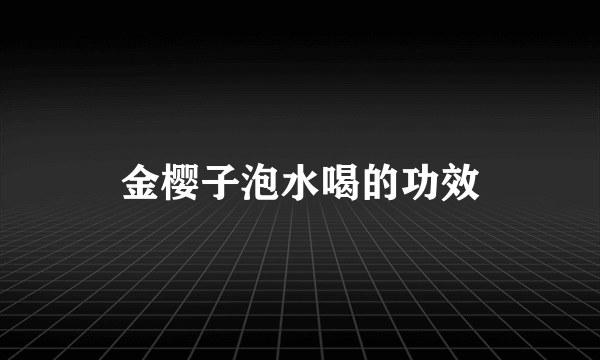 金樱子泡水喝的功效